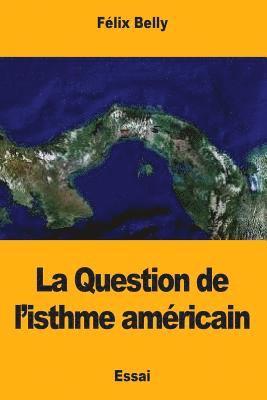 Félix Belly

La Question de l'isthme américain

Essai